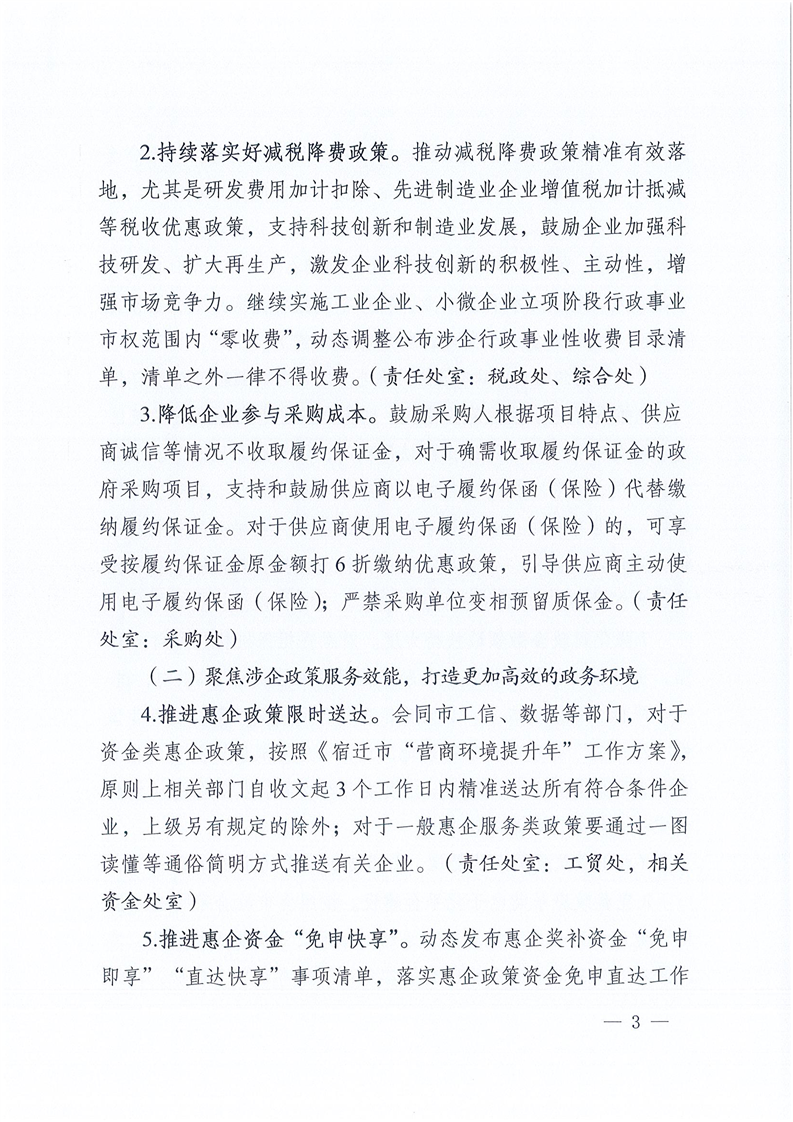 2.持续落实好减税降费政策。推动减税降费政策精准有效落地，尤其是研发费用加计扣除、先进制造业企业增值税加计抵减等税收优惠政策，支持科技创新和制造业发展，鼓励企业加强科技研发、扩大再生产，激发企业科技创新的积极性、主动性，增强市场竞争力。继续实施工业企业、小微企业立项阶段行政事业市权范围内“零收费”，动态调整公布涉企行政事业性收费目录清单，清单之外一律不得收费。（责任处室：税政处、综合处）

3.降低企业参与采购成本。鼓励采购人根据项目特点、供应商诚信等情况不收取履约保证金，对于确需收取履约保证金的政府采购项目，支持和鼓励供应商以电子履约保函（保险）代替缴纳履约保证金。对于供应商使用电子履约保函（保险）的，可享受按履约保证金原金额打6折缴纳优惠政策，引导供应商主动使用电子履约保函（保险）；严禁采购单位变相预留质保金。（责任处室：采购处）

（二）聚焦涉企政策服务效能，打造更加高效的政务环境

4.推进惠企政策限时送达。会同市工信、数据等部门，对于资金类惠企政策，按照《宿迁市“营商环境提升年”工作方案》，原则上相关部门自收文起3个工作日内精准送达所有符合条件企业，上级另有规定的除外；对于一般惠企服务类政策要通过一图读懂等通俗简明方式推送有关企业。（责任处室：工贸处，相关资金处室）

5.推进惠企资金“免申快享”。动态发布惠企奖补资金“免申即享”“直达快享”事项清单，落实惠企政策资金免申直达工作

— 3 —